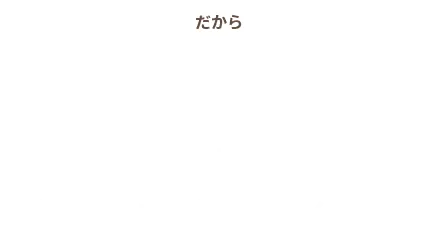 だから